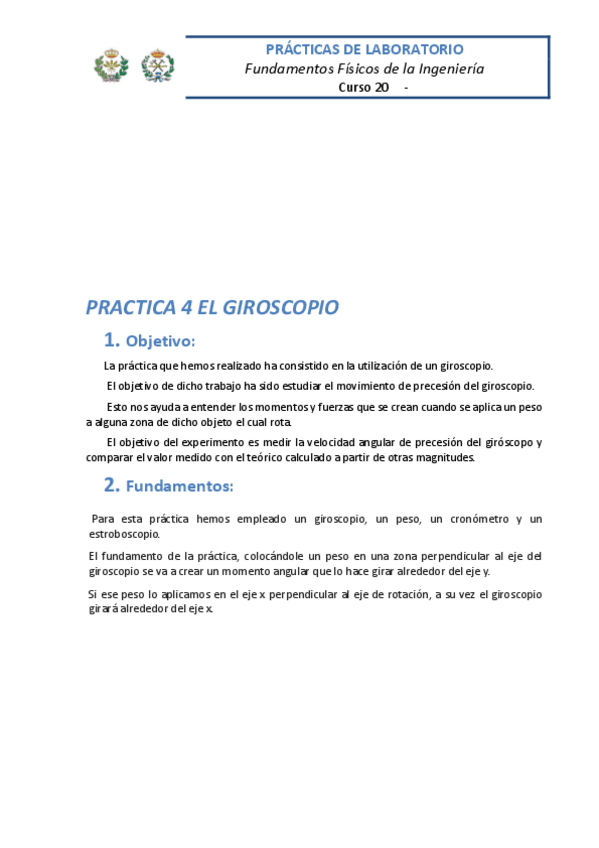 PRÁCTICAS DE LABORATORIO
Fundamentos Físicos de la Ingeniería
Curso 20 -

PRACTICA 4 EL GIROSCOPIO

1. Objetivo:

La práctica que hemos realizado ha consistido en la utilización de un giroscopio.

El objetivo de dicho trabajo ha sido estudiar el movimiento de precesión del giroscopio.

Esto nos ayuda a entender los momentos y fuerzas que se crean cuando se aplica un peso a alguna zona de dicho objeto el cual rota.

El objetivo del experimento es medir la velocidad angular de precesión del giróscopo y comparar el valor medido con el teórico calculado a partir de otras magnitudes.

2. Fundamentos:

Para esta práctica hemos empleado un giroscopio, un peso, un cronómetro y un estroboscopio.

El fundamento de la práctica, colocándole un peso en una zona perpendicular al eje del giroscopio se va a crear un momento angular que lo hace girar alrededor del eje y.

Si ese peso lo aplicamos en el eje x perpendicular al eje de rotación, a su vez el giroscopio girará alrededor del eje x.